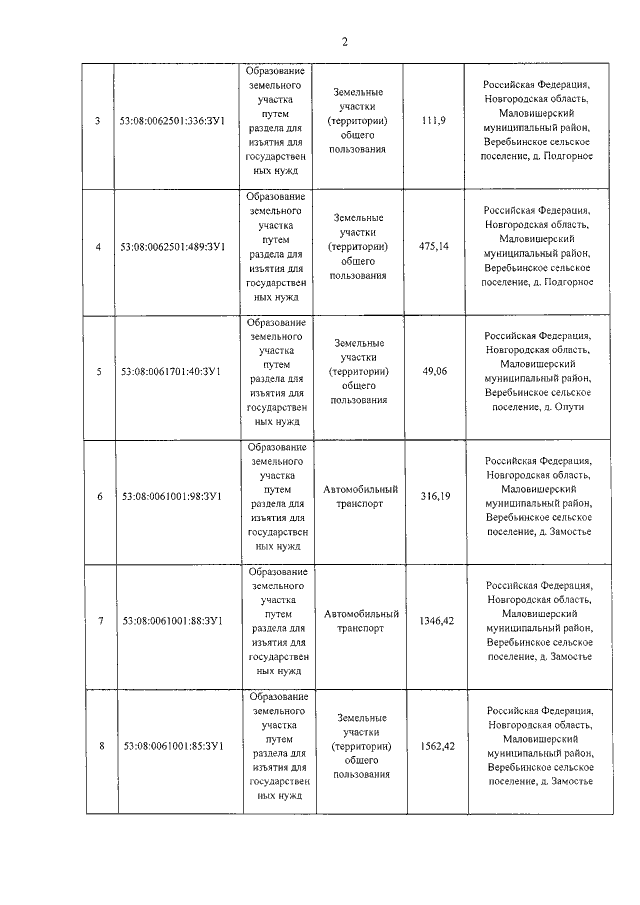 2

| | | | | | |
|---|---|---|---|---|---|
| 3 | 53:08:0062501:336:ЗУ1 | Образование земельного участка путем раздела для изъятия для государственных нужд | Земельные участки (территории) общего пользования | 111,9 | Российская Федерация, Новгородская область, Маловишерский муниципальный район, Веребьинское сельское поселение, д. Подгорное |
| 4 | 53:08:0062501:489:ЗУ1 | Образование земельного участка путем раздела для изъятия для государственных нужд | Земельные участки (территории) общего пользования | 475,14 | Российская Федерация, Новгородская область, Маловишерский муниципальный район, Веребьинское сельское поселение, д. Подгорное |
| 5 | 53:08:0061701:40:ЗУ1 | Образование земельного участка путем раздела для изъятия для государственных нужд | Земельные участки (территории) общего пользования | 49,06 | Российская Федерация, Новгородская область, Маловишерский муниципальный район, Веребьинское сельское поселение, д. Опути |
| 6 | 53:08:0061001:98:ЗУ1 | Образование земельного участка путем раздела для изъятия для государственных нужд | Автомобильный транспорт | 316,19 | Российская Федерация, Новгородская область, Маловишерский муниципальный район, Веребьинское сельское поселение, д. Замостье |
| 7 | 53:08:0061001:88:ЗУ1 | Образование земельного участка путем раздела для изъятия для государственных нужд | Автомобильный транспорт | 1346,42 | Российская Федерация, Новгородская область, Маловишерский муниципальный район, Веребьинское сельское поселение, д. Замостье |
| 8 | 53:08:0061001:85:ЗУ1 | Образование земельного участка путем раздела для изъятия для государственных нужд | Земельные участки (территории) общего пользования | 1562,42 | Российская Федерация, Новгородская область, Маловишерский муниципальный район, Веребьинское сельское поселение, д. Замостье |